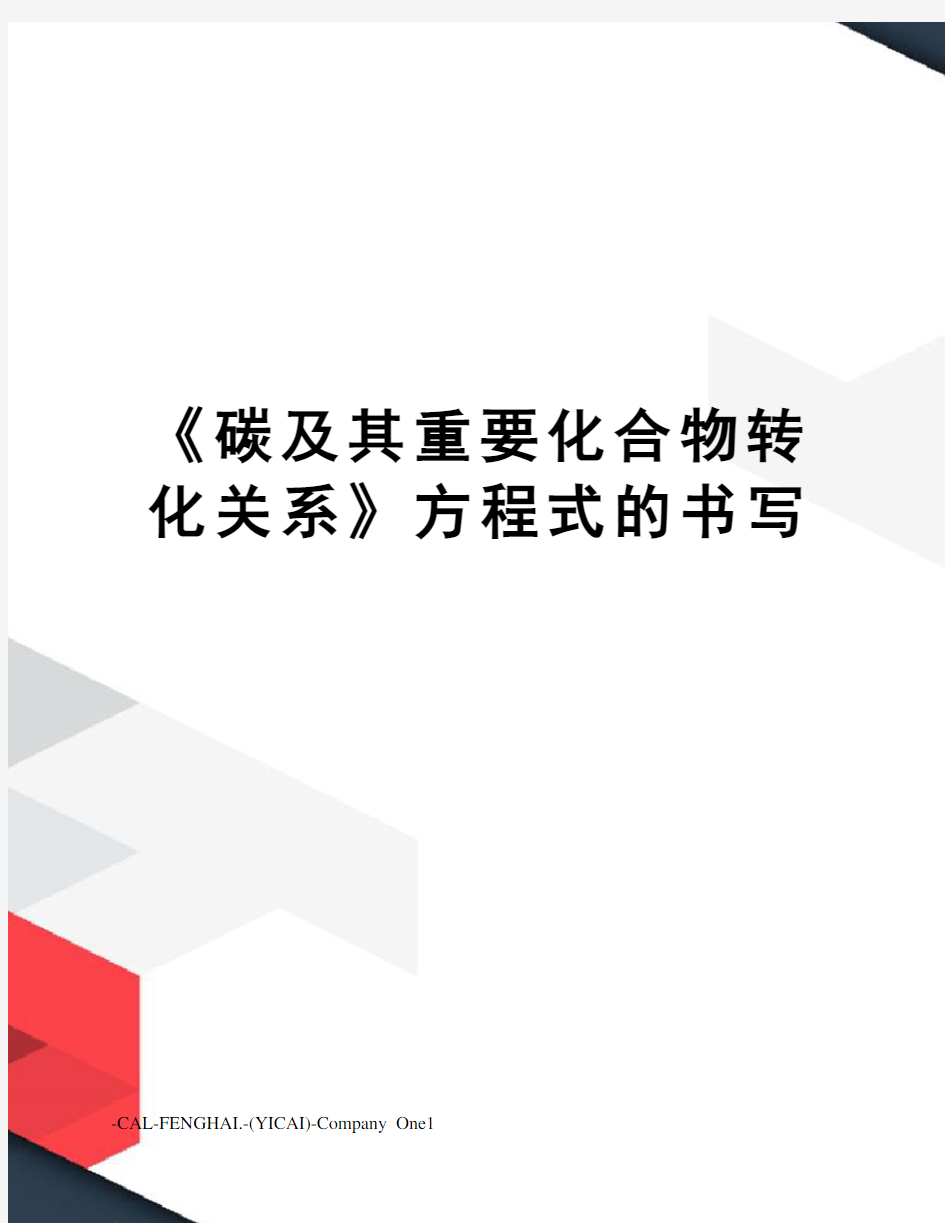 《碳及其重要化合物转化关系》方程式的书写

-CAL-FENGHAI.-(YICAI)-Company One1